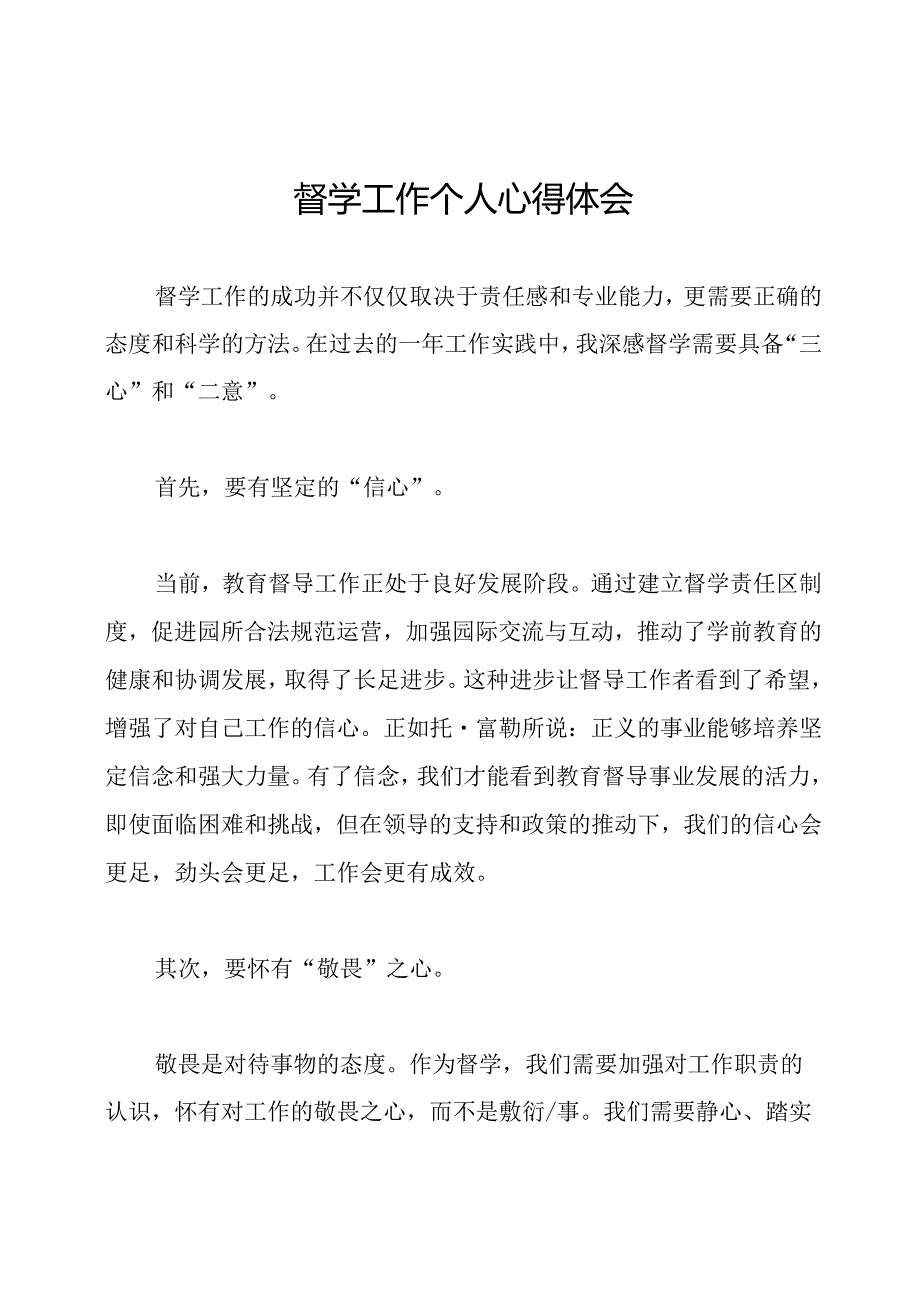 督学工作个人心得体会

督学工作的成功并不仅仅取决于责任感和专业能力，更需要正确的态度和科学的方法。在过去的一年工作实践中，我深感督学需要具备“三心”和“二意”。

首先，要有坚定的“信心”。

当前，教育督导工作正处于良好发展阶段。通过建立督学责任区制度，促进园所合法规范运营，加强园际交流与互动，推动了学前教育的健康和协调发展，取得了长足进步。这种进步让督导工作者看到了希望，增强了对自己工作的信心。正如托·富勒所说：正义的事业能够培养坚定信念和强大力量。有了信念，我们才能看到教育督导事业发展的活力，即使面临困难和挑战，但在领导的支持和政策的推动下，我们的信心会更足，劲头会更足，工作会更有成效。

其次，要怀有“敬畏”之心。

敬畏是对待事物的态度。作为督学，我们需要加强对工作职责的认识，怀有对工作的敬畏之心，而不是敷衍/事。我们需要静心、踏实